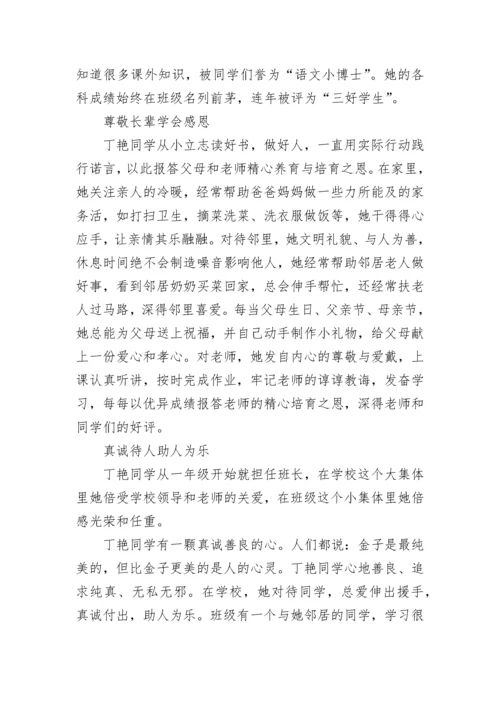 知道很多课外知识，被同学们誉为“语文小博士”。她的各科成绩始终在班级名列前茅，连年被评为“三好学生”。

尊敬长辈学会感恩

丁艳同学从小立志读好书，做好人，一直用实际行动践行诺言，以此报答父母和老师精心养育与培育之恩。在家里，她关注亲人的冷暖，经常帮助爸爸妈妈做一些力所能及的家务活，如打扫卫生，摘菜洗菜、洗衣服做饭等，她干得得心应手，让亲情其乐融融。对待邻里，她文明礼貌、与人为善，休息时间绝不会制造噪音影响他人，她经常帮助邻居老人做好事，看到邻居奶奶买菜回家，总会伸手帮忙，还经常扶老人过马路，深得邻里喜爱。每当父母生日、父亲节、母亲节，她总能为父母送上祝福，并自己动手制作小礼物，给父母献上一份爱心和孝心。对老师，她发自内心的尊敬与爱戴，上课认真听讲，按时完成作业，牢记老师的谆谆教诲，发奋学习，每每以优异成绩报答老师的精心培育之恩，深得老师和同学们的好评。

真诚待人助人为乐

丁艳同学从一年级开始就担任班长，在学校这个大集体里她倍受学校领导和老师的关爱，在班级这个小集体里她倍感光荣和任重。

丁艳同学有一颗真诚善良的心。人们都说：金子是最纯美的，但比金子更美的是人的心灵。丁艳同学心地善良、追求纯真、无私无邪。在学校，她对待同学，总爱伸出援手，真诚付出，助人为乐。班级有一个与她邻居的同学，学习很